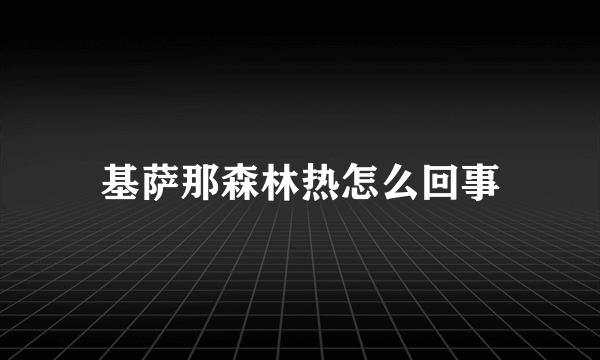 基萨那森林热怎么回事